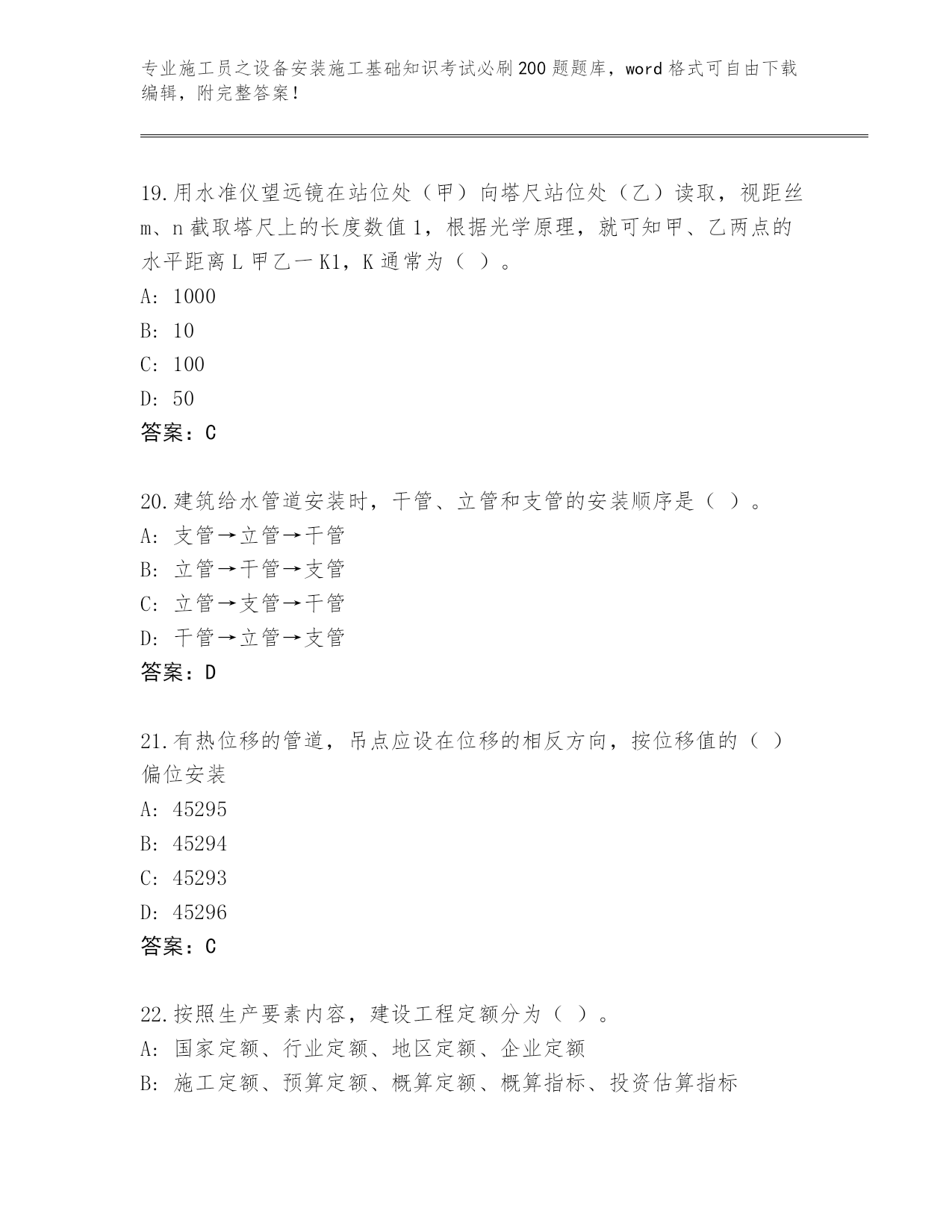 专业施工员之设备安装施工基础知识考试必刷200题题库，word格式可自由下载编辑，附完整答案！

19.用水准仪望远镜在站位处（甲）向塔尺站位处（乙）读取，视距丝m、n截取塔尺上的长度数值1，根据光学原理，就可知甲、乙两点的水平距离L甲乙一K1，K通常为（ ）。
A: 1000
B: 10
C: 100
D: 50
答案：C

20.建筑给水管道安装时，干管、立管和支管的安装顺序是（ ）。
A: 支管→立管→干管
B: 立管→干管→支管
C: 立管→支管→干管
D: 干管→立管→支管
答案：D

21.有热位移的管道，吊点应设在位移的相反方向，按位移值的（ ）偏位安装
A: 45295
B: 45294
C: 45293
D: 45296
答案：C

22.按照生产要素内容，建设工程定额分为（ ）。
A: 国家定额、行业定额、地区定额、企业定额
B: 施工定额、预算定额、概算定额、概算指标、投资估算指标